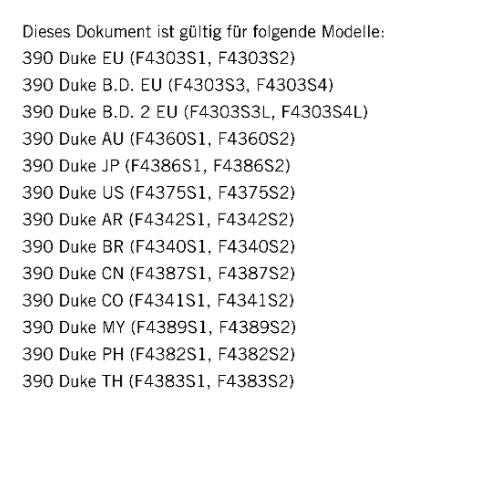 Dieses Dokument ist gültig für folgende Modelle:
390 Duke EU (F4303S1, F4303S2)
390 Duke B.D. EU (F4303S3, F4303S4)
390 Duke B.D. 2 EU (F4303S3L, F4303S4L)
390 Duke AU (F4360S1, F4360S2)
390 Duke JP (F4386S1, F4386S2)
390 Duke US (F4375S1, F4375S2)
390 Duke AR (F4342S1, F4342S2)
390 Duke BR (F4340S1, F4340S2)
390 Duke CN (F4387S1, F4387S2)
390 Duke CO (F4341S1, F4341S2)
390 Duke MY (F4389S1, F4389S2)
390 Duke PH (F4382S1, F4382S2)
390 Duke TH (F4383S1, F4383S2)